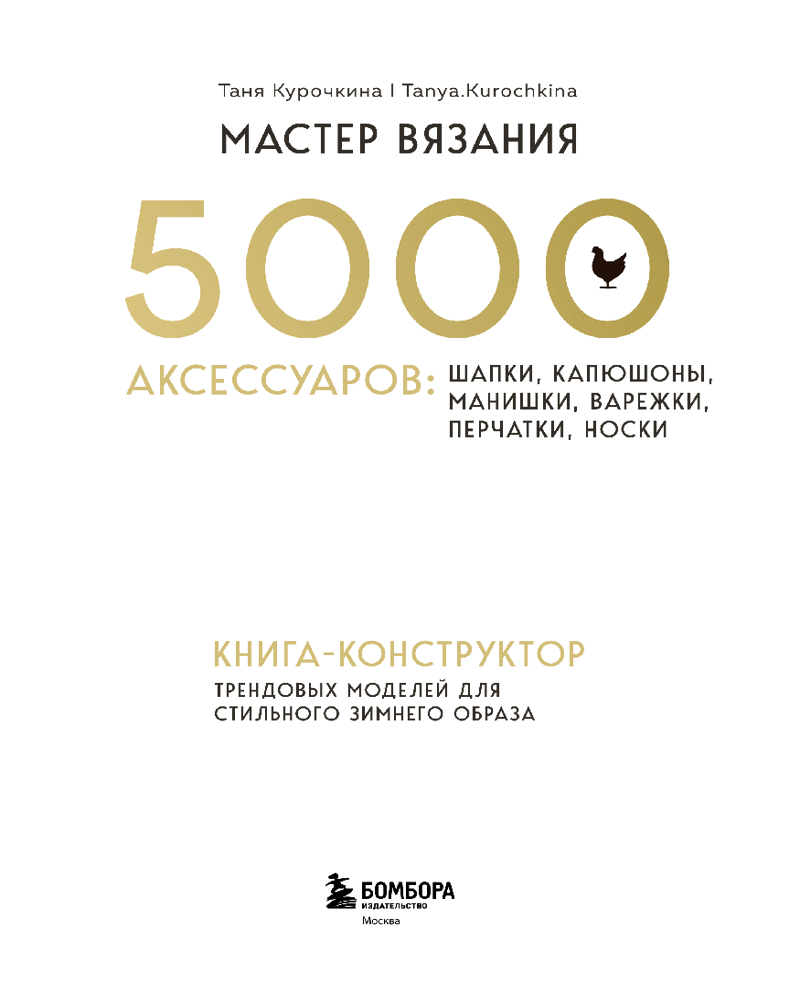 Таня Курочкина I Tanya.Kurochkina

МАСТЕР ВЯЗАНИЯ

5000

АКСЕССУАРОВ: ШАПКИ, КАПЮШОНЫ, МАНИШКИ, ВАРЕЖКИ, ПЕРЧАТКИ, НОСКИ

КНИГА-КОНСТРУКТОР

ТРЕНДОВЫХ МОДЕЛЕЙ ДЛЯ СТИЛЬНОГО ЗИМНЕГО ОБРАЗА

БОМБОРА
ИЗДАТЕЛЬСТВО
Москва